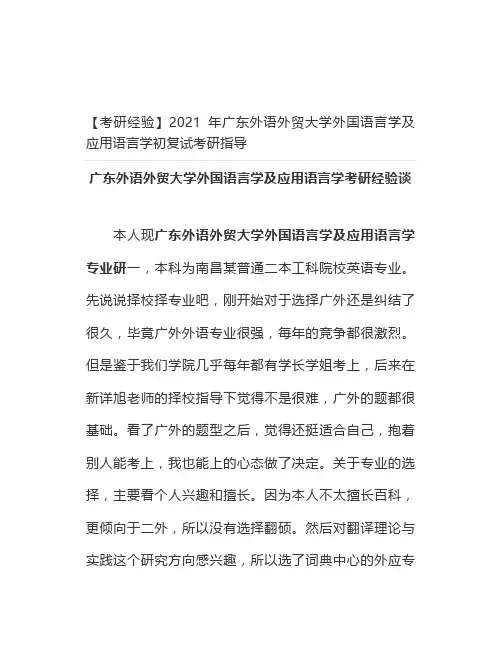 【考研经验】2021 年广东外语外贸大学外国语言学及应用语言学初复试考研指导

广东外语外贸大学外国语言学及应用语言学考研经验谈

本人现广东外语外贸大学外国语言学及应用语言学专业研一，本科为南昌某普通二本工科院校英语专业。先说说择校择专业吧，刚开始对于选择广外还是纠结了很久，毕竟广外外语专业很强，每年的竞争都很激烈。但是鉴于我们学院几乎每年都有学长学姐考上，后来在新详旭老师的择校指导下觉得不是很难，广外的题都很基础。看了广外的题型之后，觉得还挺适合自己，抱着别人能考上，我也能上的心态做了决定。关于专业的选择，主要看个人兴趣和擅长。因为本人不太擅长百科，更倾向于二外，所以没有选择翻硕。然后对翻译理论与实践这个研究方向感兴趣，所以选了词典中心的外应专